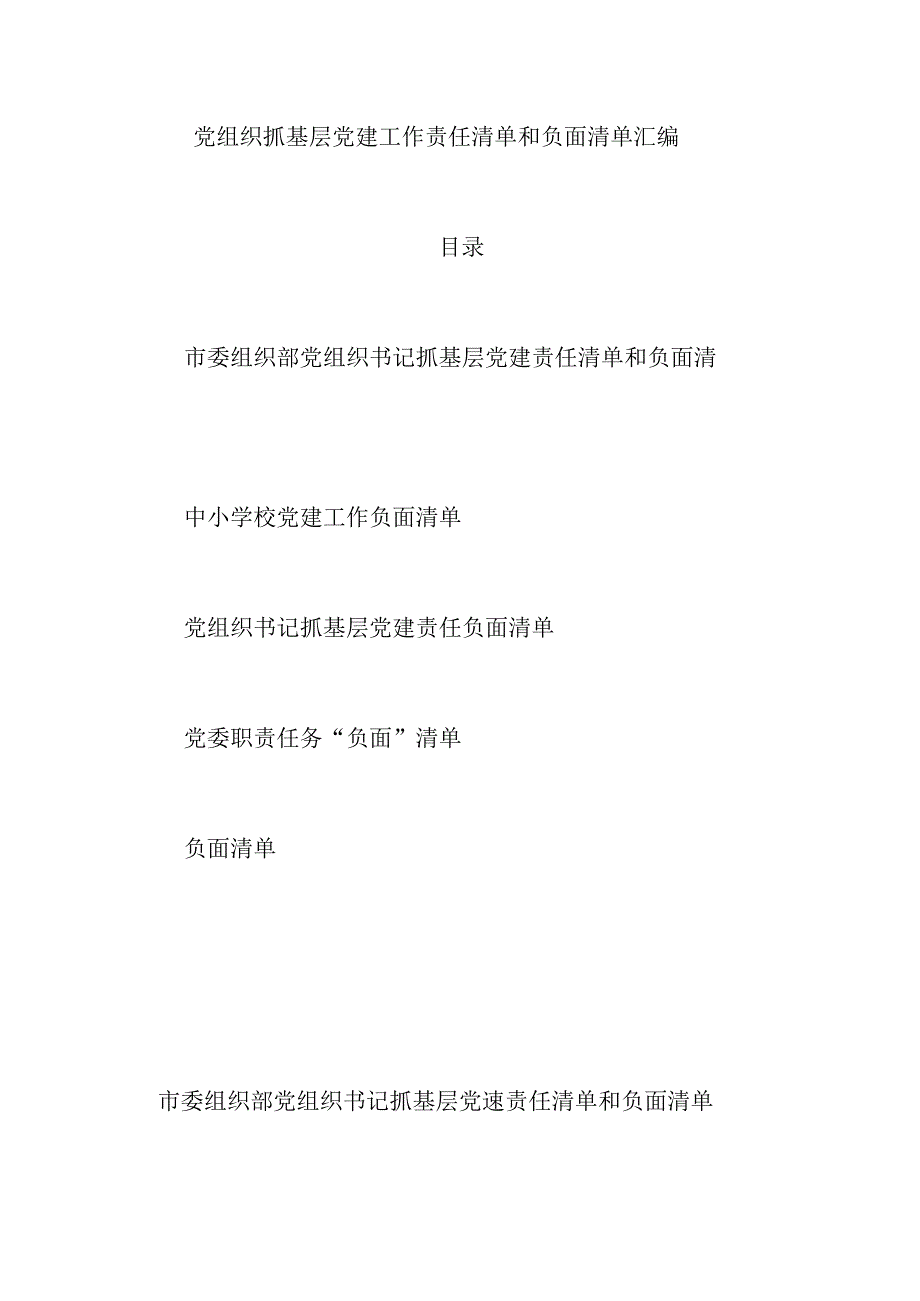 党组织抓基层党建工作责任清单和负面清单汇编

目录

市委组织部党组织书记抓基层党建责任清单和负面清

中小学校党建工作负面清单

党组织书记抓基层党建责任负面清单

党委职责任务“负面”清单

负面清单

市委组织部党组织书记抓基层党速责任清单和负面清单